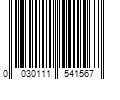 0 030111 541567